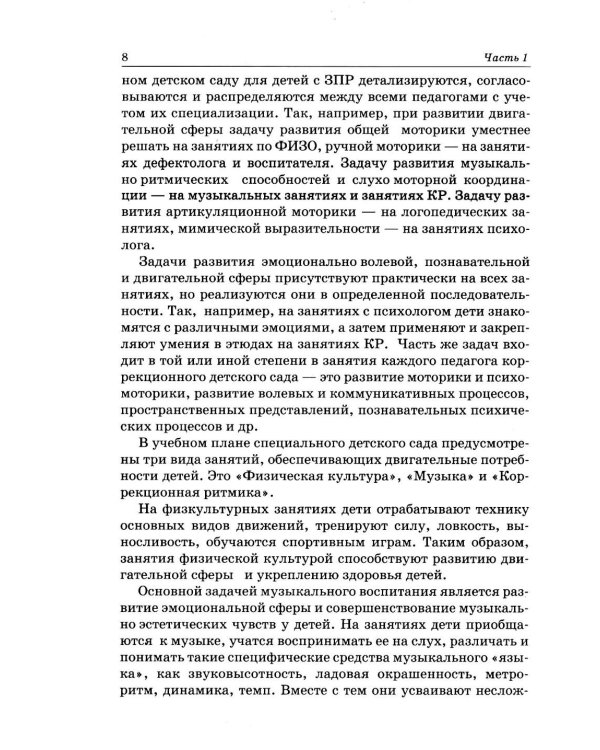 8 Часть 1

ном детском саду для детей с ЗПР детализируются, согласовываются и распределяются между всеми педагогами с учетом их специализации. Так, например, при развитии двигательной сферы задачу развития общей моторики уместнее решать на занятиях по ФИЗО, ручной моторики — на занятиях дефектолога и воспитателя. Задачу развития музыкально ритмических способностей и слухо моторной координации — на музыкальных занятиях и занятиях КР. Задачу развития артикуляционной моторики — на логопедических занятиях, мимической выразительности — на занятиях психолога.

Задачи развития эмоционально волевой, познавательной и двигательной сферы присутствуют практически на всех занятиях, но реализуются они в определенной последовательности. Так, например, на занятиях с психологом дети знакомятся с различными эмоциями, а затем применяют и закрепляют умения в этюдах на занятиях КР. Часть же задач входит в той или иной степени в занятия каждого педагога коррекционного детского сада — это развитие моторики и психомоторики, развитие волевых и коммуникативных процессов, пространственных представлений, познавательных психических процессов и др.

В учебном плане специального детского сада предусмотрены три вида занятий, обеспечивающих двигательные потребности детей. Это «Физическая культура», «Музыка» и «Коррекционная ритмика».

На физкультурных занятиях дети отрабатывают технику основных видов движений, тренируют силу, ловкость, выносливость, обучаются спортивным играм. Таким образом, занятия физической культурой способствуют развитию двигательной сферы и укреплению здоровья детей.

Основной задачей музыкального воспитания является развитие эмоциональной сферы и совершенствование музыкально эстетических чувств у детей. На занятиях дети приобщаются к музыке, учатся воспринимать ее на слух, различать и понимать такие специфические средства музыкального «языка», как звуковысотность, ладовая окрашенность, метроритм, динамика, темп. Вместе с тем они усваивают неслож-